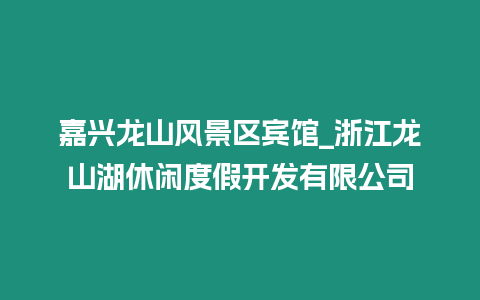 嘉兴龙山风景区宾馆_浙江龙山湖休闲度假开发有限公司